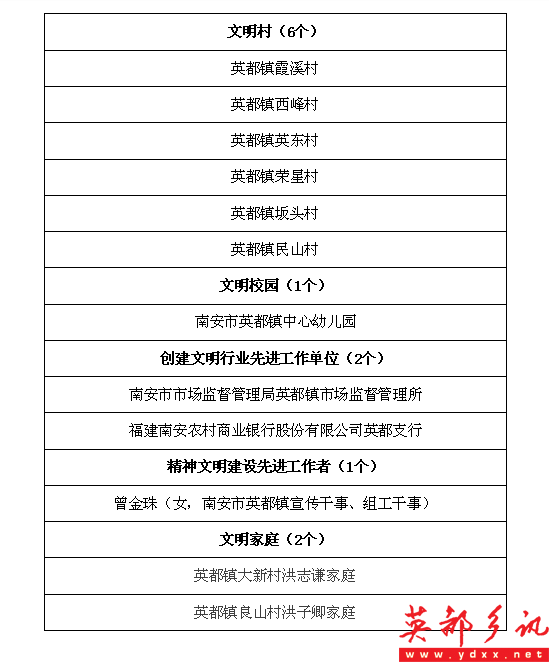 | 文明村（6个） |
|---|
| 英都镇霞溪村 |
| 英都镇西峰村 |
| 英都镇英东村 |
| 英都镇荣星村 |
| 英都镇坂头村 |
| 英都镇民山村 |
| 文明校园（1个） |
| 南安市英都镇中心幼儿园 |
| 创建文明行业先进工作单位（2个） |
| 南安市市场监督管理局英都镇市场监督管理所 |
| 福建南安农村商业银行股份有限公司英都支行 |
| 精神文明建设先进工作者（1个） |
| 曾金珠（女，南安市英都镇宣传干事、组工干事） |
| 文明家庭（2个） |
| 英都镇大新村洪志谦家庭 |
| 英都镇良山村洪子卿家庭 |

英都乡讯
www.ydxx.net